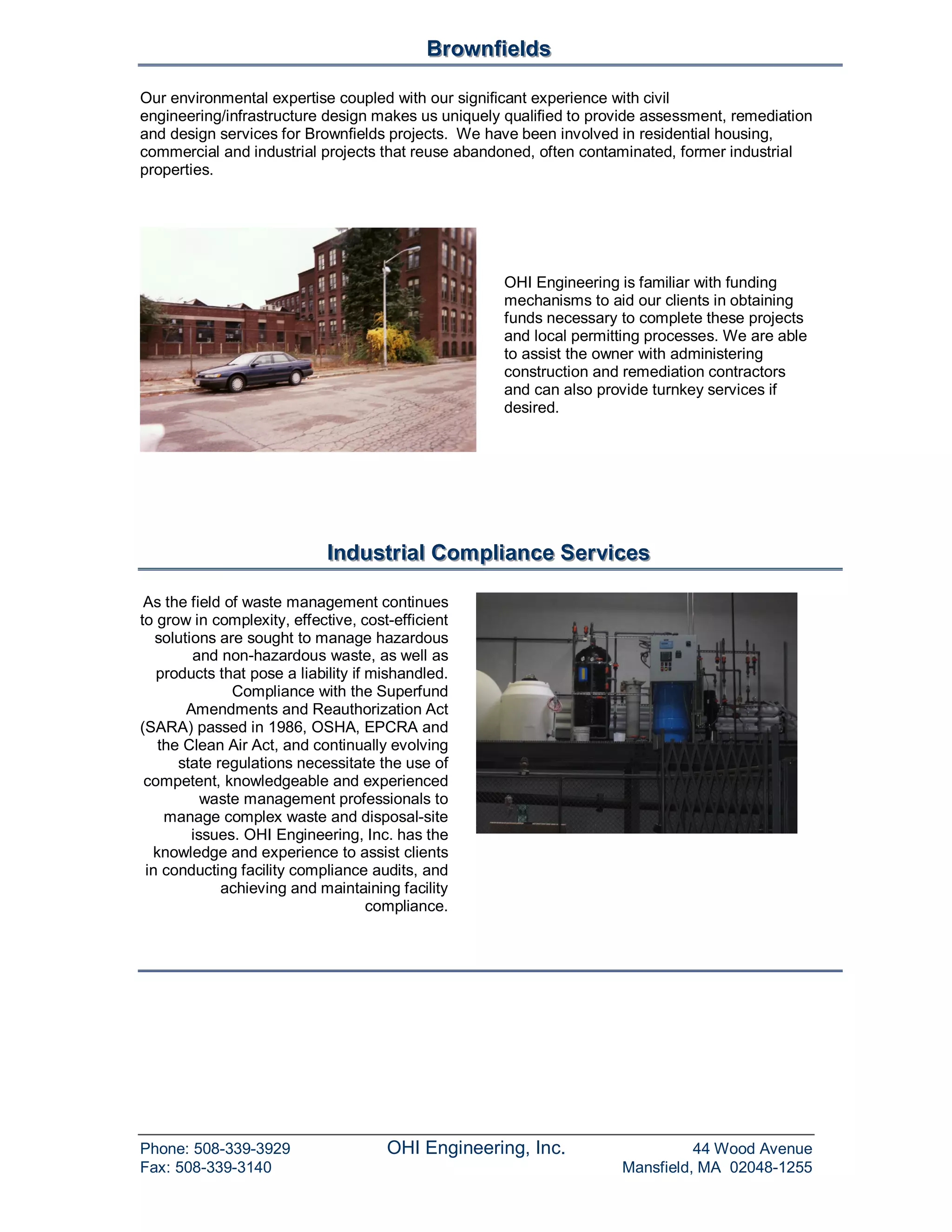 Brownfields

Our environmental expertise coupled with our significant experience with civil engineering/infrastructure design makes us uniquely qualified to provide assessment, remediation and design services for Brownfields projects. We have been involved in residential housing, commercial and industrial projects that reuse abandoned, often contaminated, former industrial properties.

OHI Engineering is familiar with funding mechanisms to aid our clients in obtaining funds necessary to complete these projects and local permitting processes. We are able to assist the owner with administering construction and remediation contractors and can also provide turnkey services if desired.

Industrial Compliance Services

As the field of waste management continues to grow in complexity, effective, cost-efficient solutions are sought to manage hazardous and non-hazardous waste, as well as products that pose a liability if mishandled. Compliance with the Superfund Amendments and Reauthorization Act (SARA) passed in 1986, OSHA, EPCRA and the Clean Air Act, and continually evolving state regulations necessitate the use of competent, knowledgeable and experienced waste management professionals to manage complex waste and disposal-site issues. OHI Engineering, Inc. has the knowledge and experience to assist clients in conducting facility compliance audits, and achieving and maintaining facility compliance.

Phone: 508-339-3929
Fax: 508-339-3140
OHI Engineering, Inc.
44 Wood Avenue
Mansfield, MA 02048-1255